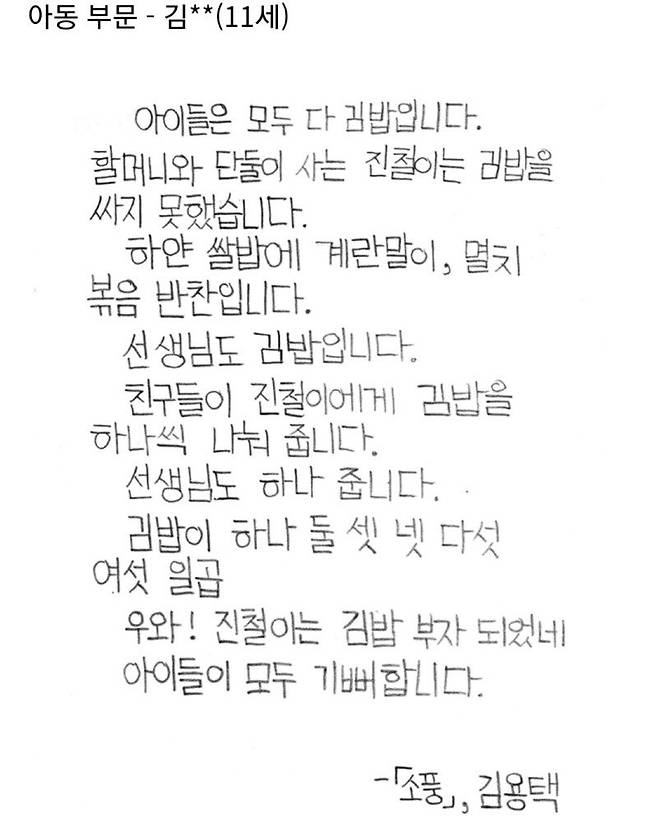 아동 부문 - 김**(11세)

아이들은 모두 다 김밥입니다. 할머니와 단둘이 사는 진철이는 김밥을 싸지 못했습니다.

하얀 쌀밥에 계란말이, 멸치 볶음 반찬입니다.

선생님도 김밥입니다.

친구들이 진철이에게 김밥을 하나씩 나눠 줍니다.

선생님도 하나 줍니다.

김밥이 하나 둘 셋 넷 다섯 여섯 일곱

우와! 진철이는 김밥 부자 되었네

아이들이 모두 기뻐합니다.

-「소풍」, 김용택